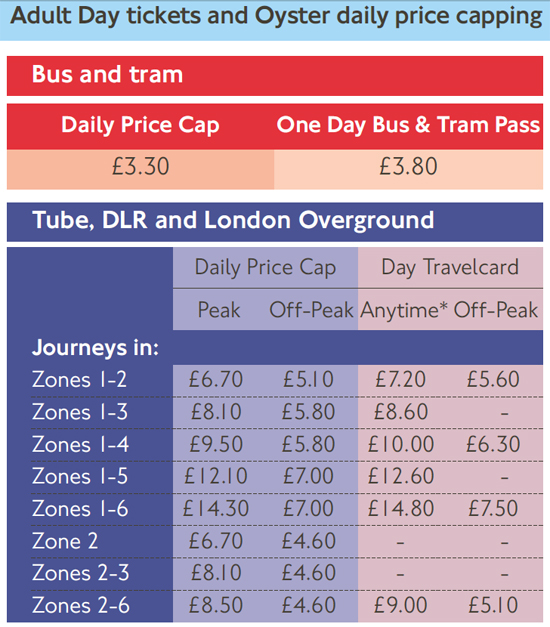 Adult Day tickets and Oyster daily price capping

Bus and tram

| Daily Price Cap | One Day Bus & Tram Pass |
|---|---|
| £3.30 | £3.80 |

Tube, DLR and London Overground

| | Daily Price Cap | | Day Travelcard | |
|---|---|---|---|---|
| | Peak | Off-Peak | Anytime* | Off-Peak |
| Journeys in: | | | | |
| Zones 1-2 | £6.70 | £5.10 | £7.20 | £5.60 |
| Zones 1-3 | £8.10 | £5.80 | £8.60 | - |
| Zones 1-4 | £9.50 | £5.80 | £10.00 | £6.30 |
| Zones 1-5 | £12.10 | £7.00 | £12.60 | - |
| Zones 1-6 | £14.30 | £7.00 | £14.80 | £7.50 |
| Zone 2 | £6.70 | £4.60 | - | - |
| Zones 2-3 | £8.10 | £4.60 | - | - |
| Zones 2-6 | £8.50 | £4.60 | £9.00 | £5.10 |